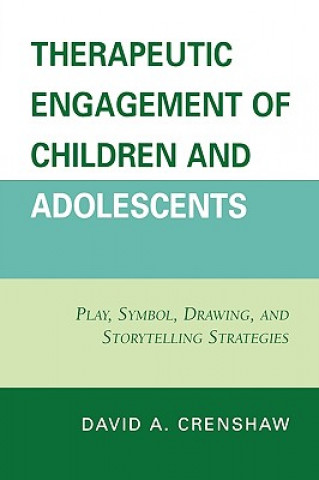 THERAPEUTIC ENGAGEMENT OF CHILDREN AND ADOLESCENTS

PLAY, SYMBOL, DRAWING, AND STORYTELLING STRATEGIES

DAVID A. CRENSHAW